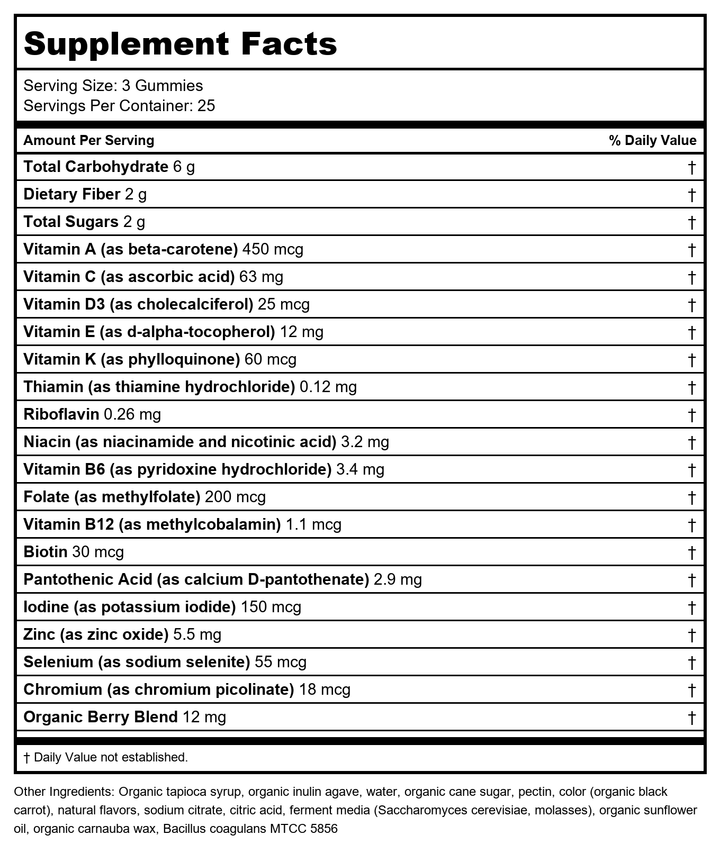 Supplement Facts

Serving Size: 3 Gummies
Servings Per Container: 25

| Amount Per Serving | % Daily Value |
|---|---|
| Total Carbohydrate 6 g | † |
| Dietary Fiber 2 g | † |
| Total Sugars 2 g | † |
| Vitamin A (as beta-carotene) 450 mcg | † |
| Vitamin C (as ascorbic acid) 63 mg | † |
| Vitamin D3 (as cholecalciferol) 25 mcg | † |
| Vitamin E (as d-alpha-tocopherol) 12 mg | † |
| Vitamin K (as phylloquinone) 60 mcg | † |
| Thiamin (as thiamine hydrochloride) 0.12 mg | † |
| Riboflavin 0.26 mg | † |
| Niacin (as niacinamide and nicotinic acid) 3.2 mg | † |
| Vitamin B6 (as pyridoxine hydrochloride) 3.4 mg | † |
| Folate (as methylfolate) 200 mcg | † |
| Vitamin B12 (as methylcobalamin) 1.1 mcg | † |
| Biotin 30 mcg | † |
| Pantothenic Acid (as calcium D-pantothenate) 2.9 mg | † |
| Iodine (as potassium iodide) 150 mcg | † |
| Zinc (as zinc oxide) 5.5 mg | † |
| Selenium (as sodium selenite) 55 mcg | † |
| Chromium (as chromium picolinate) 18 mcg | † |
| Organic Berry Blend 12 mg | † |

† Daily Value not established.

Other Ingredients: Organic tapioca syrup, organic inulin agave, water, organic cane sugar, pectin, color (organic black carrot), natural flavors, sodium citrate, citric acid, ferment media (Saccharomyces cerevisiae, molasses), organic sunflower oil, organic carnauba wax, Bacillus coagulans MTCC 5856